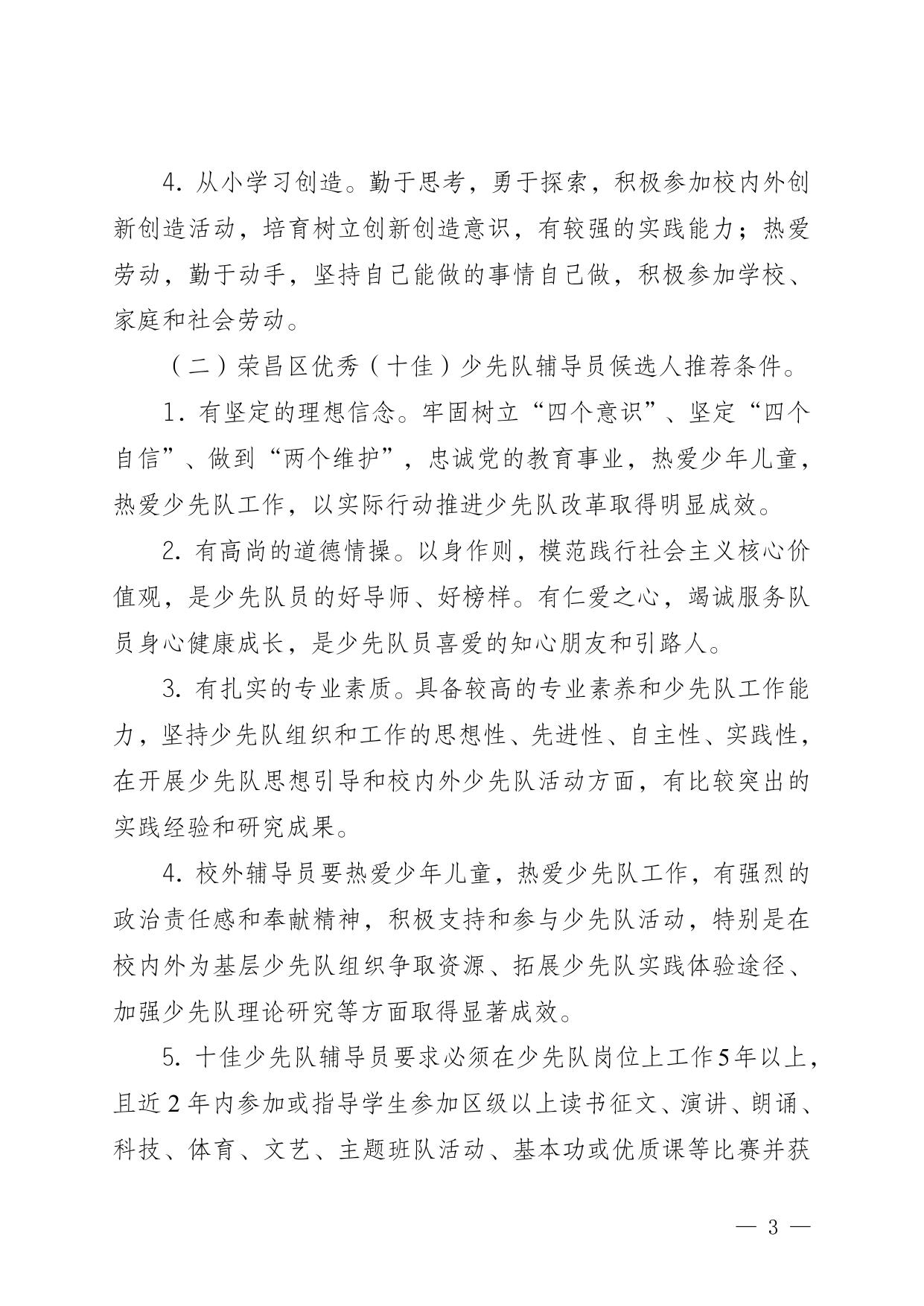 4. 从小学习创造。勤于思考，勇于探索，积极参加校内外创新创造活动，培育树立创新创造意识，有较强的实践能力；热爱劳动，勤于动手，坚持自己能做的事情自己做，积极参加学校、家庭和社会劳动。

（二）荣昌区优秀（十佳）少先队辅导员候选人推荐条件。

1. 有坚定的理想信念。牢固树立“四个意识”、坚定“四个自信”、做到“两个维护”，忠诚党的教育事业，热爱少年儿童，热爱少先队工作，以实际行动推进少先队改革取得明显成效。

2. 有高尚的道德情操。以身作则，模范践行社会主义核心价值观，是少先队员的好导师、好榜样。有仁爱之心，竭诚服务队员身心健康成长，是少先队员喜爱的知心朋友和引路人。

3. 有扎实的专业素质。具备较高的专业素养和少先队工作能力，坚持少先队组织和工作的思想性、先进性、自主性、实践性，在开展少先队思想引导和校内外少先队活动方面，有比较突出的实践经验和研究成果。

4. 校外辅导员要热爱少年儿童，热爱少先队工作，有强烈的政治责任感和奉献精神，积极支持和参与少先队活动，特别是在校内外为基层少先队组织争取资源、拓展少先队实践体验途径、加强少先队理论研究等方面取得显著成效。

5. 十佳少先队辅导员要求必须在少先队岗位上工作5年以上，且近2年内参加或指导学生参加区级以上读书征文、演讲、朗诵、科技、体育、文艺、主题班队活动、基本功或优质课等比赛并获

— 3 —